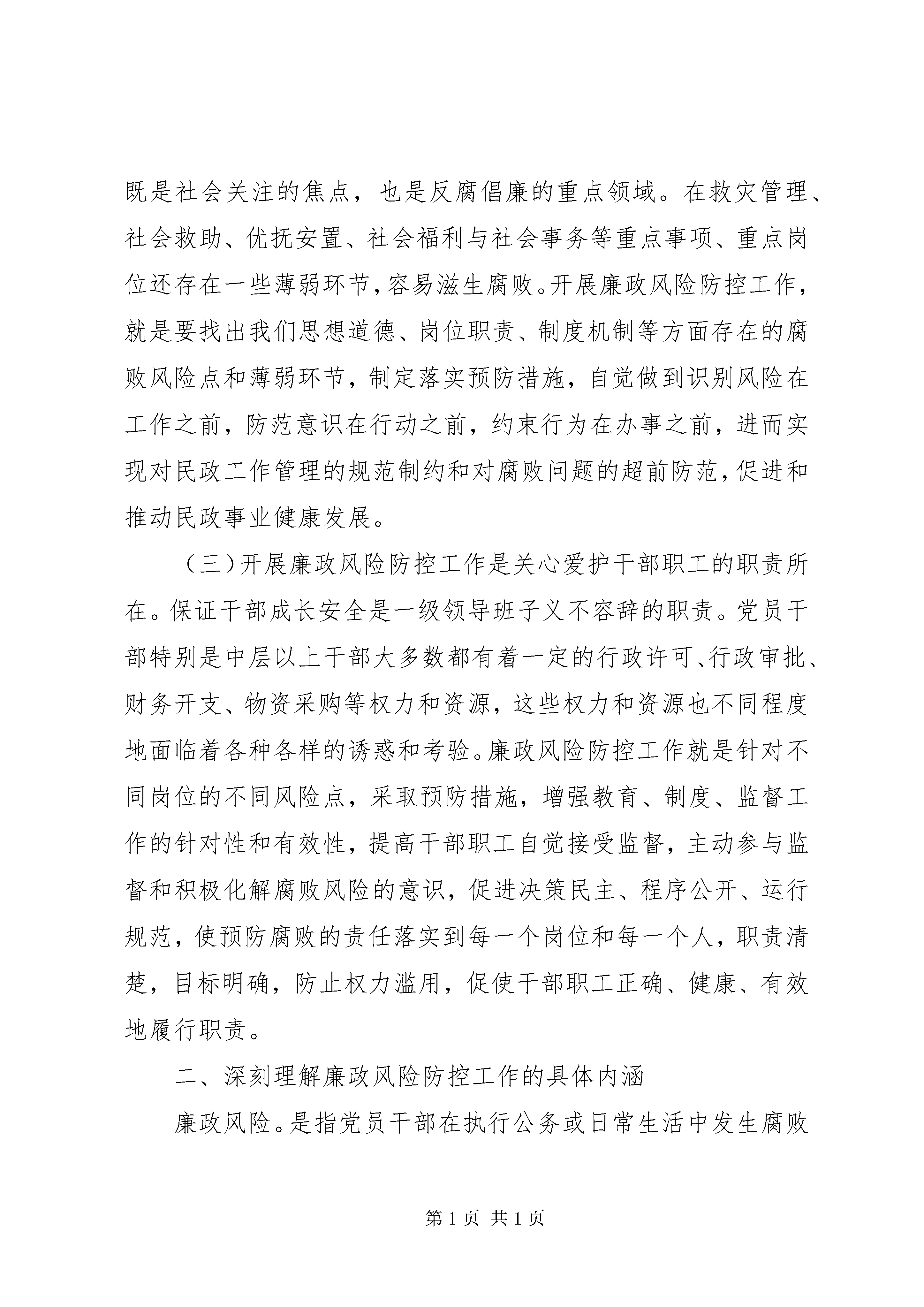 既是社会关注的焦点，也是反腐倡廉的重点领域。在救灾管理、社会救助、优抚安置、社会福利与社会事务等重点事项、重点岗位还存在一些薄弱环节，容易滋生腐败。开展廉政风险防控工作，就是要找出我们思想道德、岗位职责、制度机制等方面存在的腐败风险点和薄弱环节，制定落实预防措施，自觉做到识别风险在工作之前，防范意识在行动之前，约束行为在办事之前，进而实现对民政工作管理的规范制约和对腐败问题的超前防范，促进和推动民政事业健康发展。

（三）开展廉政风险防控工作是关心爱护干部职工的职责所在。保证干部成长安全是一级领导班子义不容辞的职责。党员干部特别是中层以上干部大多数都有着一定的行政许可、行政审批、财务开支、物资采购等权力和资源，这些权力和资源也不同程度地面临着各种各样的诱惑和考验。廉政风险防控工作就是针对不同岗位的不同风险点，采取预防措施，增强教育、制度、监督工作的针对性和有效性，提高干部职工自觉接受监督，主动参与监督和积极化解腐败风险的意识，促进决策民主、程序公开、运行规范，使预防腐败的责任落实到每一个岗位和每一个人，职责清楚，目标明确，防止权力滥用，促使干部职工正确、健康、有效地履行职责。

二、深刻理解廉政风险防控工作的具体内涵

廉政风险。是指党员干部在执行公务或日常生活中发生腐败

第 1 页 共 1 页